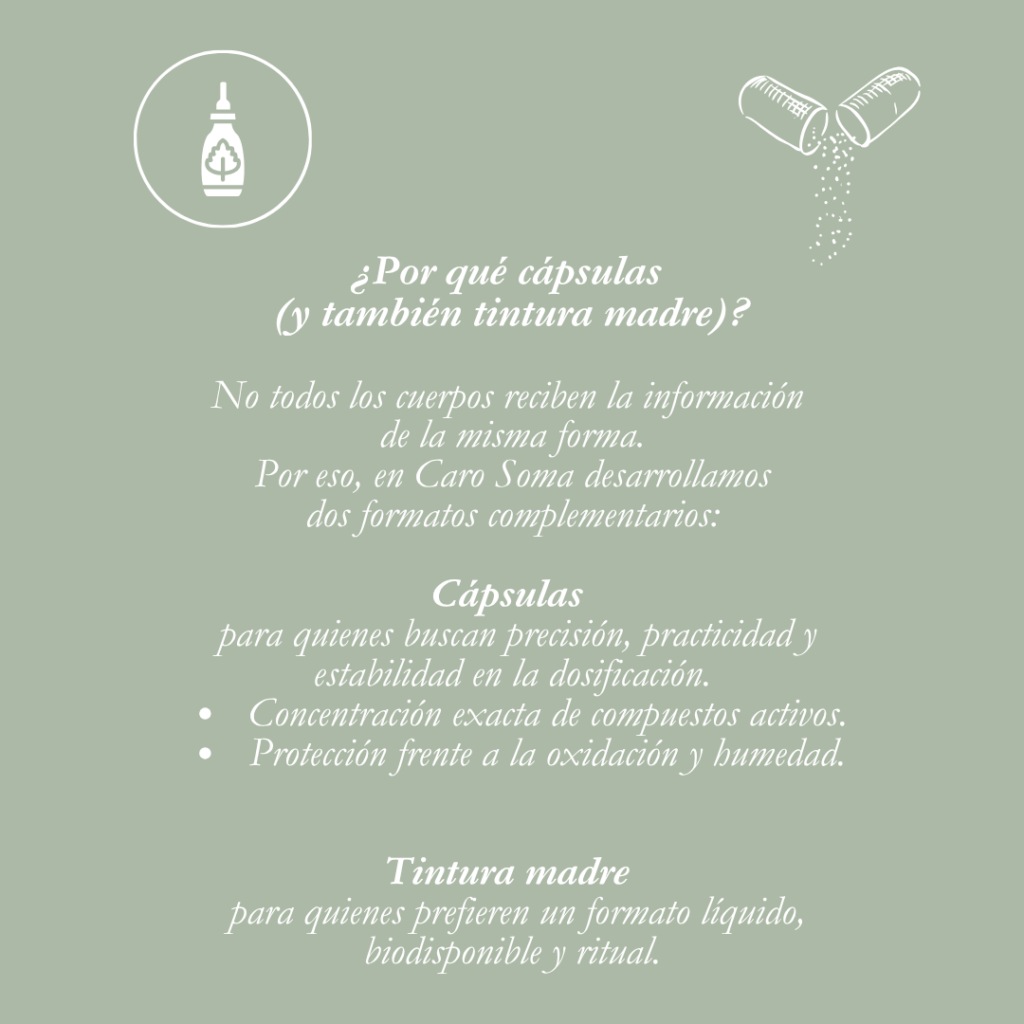 ¿Por qué cápsulas
(y también tintura madre)?

No todos los cuerpos reciben la información de la misma forma.
Por eso, en Caro Soma desarrollamos dos formatos complementarios:

Cápsulas
para quienes buscan precisión, practicidad y estabilidad en la dosificación.
• Concentración exacta de compuestos activos.
• Protección frente a la oxidación y humedad.

Tintura madre
para quienes prefieren un formato líquido, biodisponible y ritual.